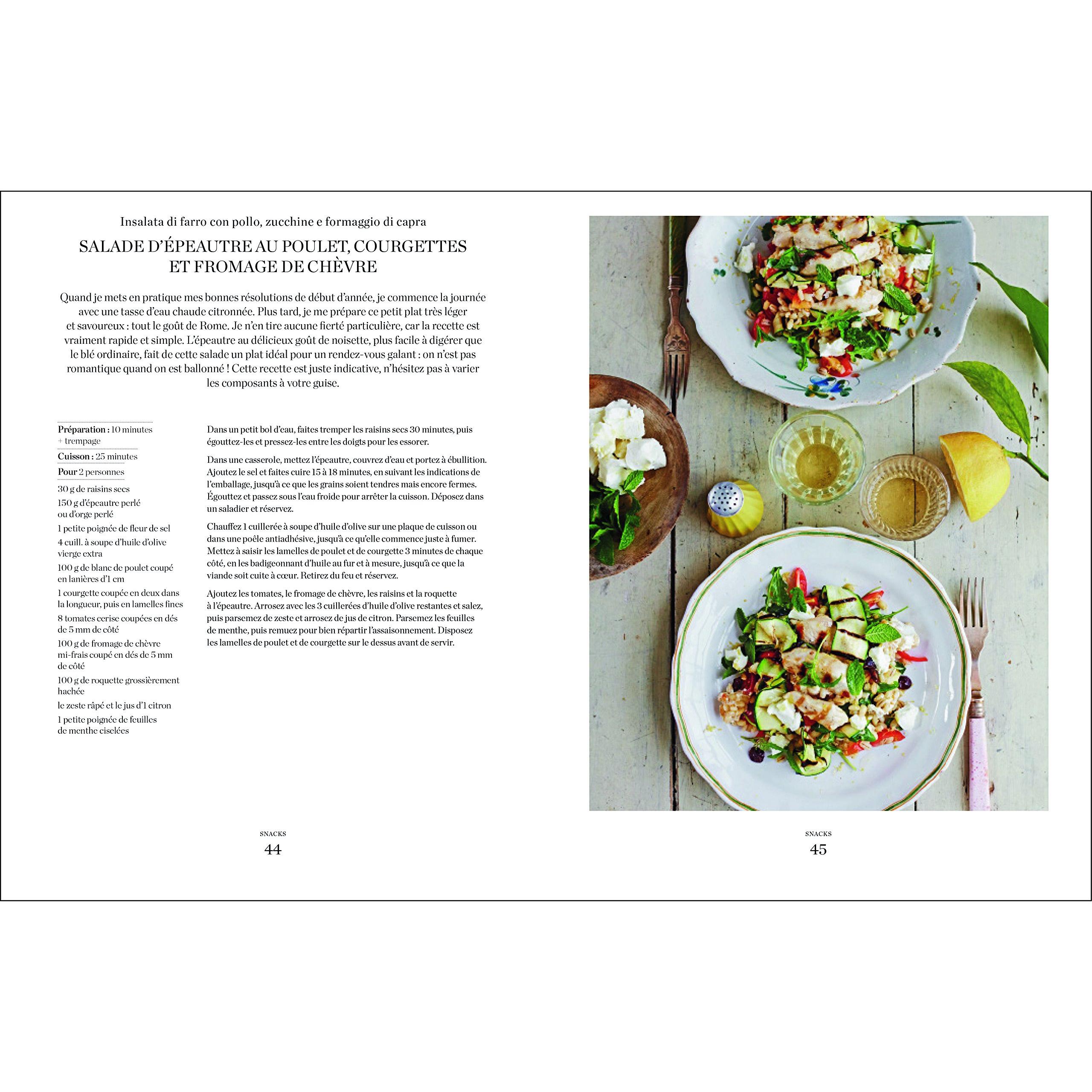 Insalata di farro con pollo, zucchine e formaggio di capra

SALADE D'ÉPEAUTRE AU POULET, COURGETTES ET FROMAGE DE CHÈVRE

Quand je mets en pratique mes bonnes résolutions de début d'année, je commence la journée avec une tasse d'eau chaude citronnée. Plus tard, je me prépare ce petit plat très léger et savoureux : tout le goût de Rome. Je n'en tire aucune fierté particulière, car la recette est vraiment rapide et simple. L'épeautre au délicieux goût de noisette, plus facile à digérer que le blé ordinaire, fait de cette salade un plat idéal pour un rendez-vous galant : on n'est pas romantique quand on est ballonné ! Cette recette est juste indicative, n'hésitez pas à varier les composants à votre guise.

Préparation : 10 minutes + trempage
Cuisson : 25 minutes
Pour 2 personnes

30 g de raisins secs
150 g d'épeautre perlé ou d'orge perlé
1 petite poignée de fleur de sel
4 cuill. à soupe d'huile d'olive vierge extra
100 g de blanc de poulet coupé en lanières d'1 cm
1 courgette coupée en deux dans la longueur, puis en lamelles fines
8 tomates cerise coupées en dés de 5 mm de côté
100 g de fromage de chèvre mi-frais coupé en dés de 5 mm de côté
100 g de roquette grossièrement hachée
le zeste râpé et le jus d'1 citron
1 petite poignée de feuilles de menthe ciselées

Dans un petit bol d'eau, faites tremper les raisins secs 30 minutes, puis égouttez-les et pressez-les entre les doigts pour les essorer.

Dans une casserole, mettez l'épeautre, couvrez d'eau et portez à ébullition. Ajoutez le sel et faites cuire 15 à 18 minutes, en suivant les indications de l'emballage, jusqu'à ce que les grains soient tendres mais encore fermes. Égouttez et passez sous l'eau froide pour arrêter la cuisson. Déposez dans un saladier et réservez.

Chauffez 1 cuillerée à soupe d'huile d'olive sur une plaque de cuisson ou dans une poêle antiadhésive, jusqu'à ce qu'elle commence juste à fumer. Mettez à saisir les lamelles de poulet et de courgette 3 minutes de chaque côté, en les badigeonnant d'huile au fur et à mesure, jusqu'à ce que la viande soit cuite à cœur. Retirez du feu et réservez.

Ajoutez les tomates, le fromage de chèvre, les raisins et la roquette à l'épeautre. Arrosez avec les 3 cuillerées d'huile d'olive restantes et salez, puis parsemez de zeste et arrosez de jus de citron. Parsemez les feuilles de menthe, puis remuez pour bien répartir l'assaisonnement. Disposez les lamelles de poulet et de courgette sur le dessus avant de servir.

SNACKS
44

SNACKS
45